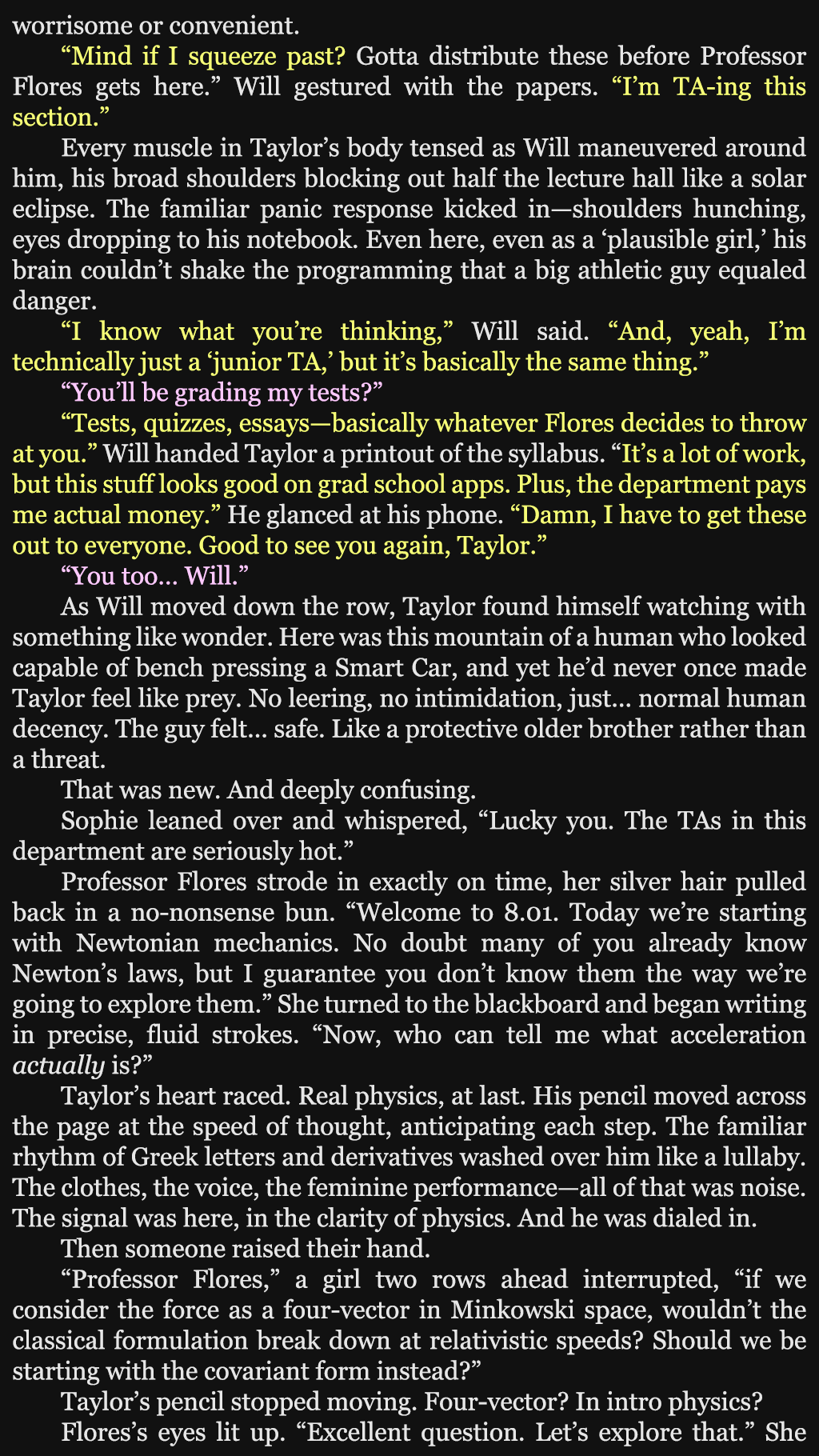 worrisome or convenient.

"Mind if I squeeze past? Gotta distribute these before Professor Flores gets here." Will gestured with the papers. "I'm TA-ing this section."

Every muscle in Taylor's body tensed as Will maneuvered around him, his broad shoulders blocking out half the lecture hall like a solar eclipse. The familiar panic response kicked in—shoulders hunching, eyes dropping to his notebook. Even here, even as a 'plausible girl,' his brain couldn't shake the programming that a big athletic guy equaled danger.

"I know what you're thinking," Will said. "And, yeah, I'm technically just a 'junior TA,' but it's basically the same thing."

"You'll be grading my tests?"

"Tests, quizzes, essays—basically whatever Flores decides to throw at you." Will handed Taylor a printout of the syllabus. "It's a lot of work, but this stuff looks good on grad school apps. Plus, the department pays me actual money." He glanced at his phone. "Damn, I have to get these out to everyone. Good to see you again, Taylor."

"You too... Will."

As Will moved down the row, Taylor found himself watching with something like wonder. Here was this mountain of a human who looked capable of bench pressing a Smart Car, and yet he'd never once made Taylor feel like prey. No leering, no intimidation, just... normal human decency. The guy felt... safe. Like a protective older brother rather than a threat.

That was new. And deeply confusing.

Sophie leaned over and whispered, "Lucky you. The TAs in this department are seriously hot."

Professor Flores strode in exactly on time, her silver hair pulled back in a no-nonsense bun. "Welcome to 8.01. Today we're starting with Newtonian mechanics. No doubt many of you already know Newton's laws, but I guarantee you don't know them the way we're going to explore them." She turned to the blackboard and began writing in precise, fluid strokes. "Now, who can tell me what acceleration actually is?"

Taylor's heart raced. Real physics, at last. His pencil moved across the page at the speed of thought, anticipating each step. The familiar rhythm of Greek letters and derivatives washed over him like a lullaby. The clothes, the voice, the feminine performance—all of that was noise. The signal was here, in the clarity of physics. And he was dialed in.

Then someone raised their hand.

"Professor Flores," a girl two rows ahead interrupted, "if we consider the force as a four-vector in Minkowski space, wouldn't the classical formulation break down at relativistic speeds? Should we be starting with the covariant form instead?"

Taylor's pencil stopped moving. Four-vector? In intro physics?

Flores's eyes lit up. "Excellent question. Let's explore that." She